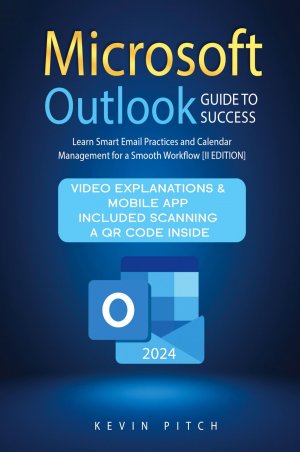 Microsoft
Outlook GUIDE TO SUCCESS

Learn Smart Email Practices and Calendar Management for a Smooth Workflow [II EDITION]

VIDEO EXPLANATIONS & MOBILE APP INCLUDED SCANNING A QR CODE INSIDE

O

2024

KEVIN PITCH